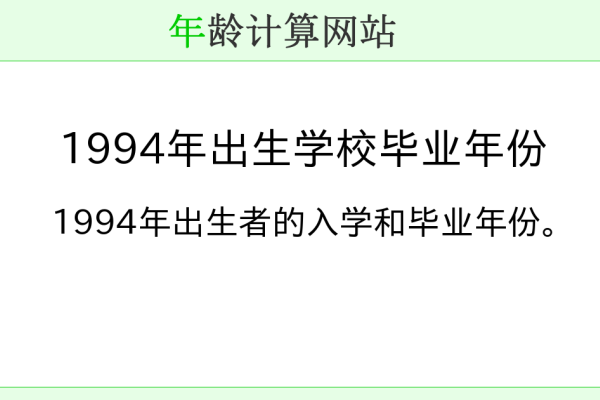 年龄计算网站

1994年出生学校毕业年份

1994年出生者的入学和毕业年份。